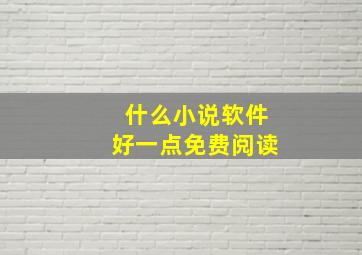 什么小说软件
好一点免费阅读